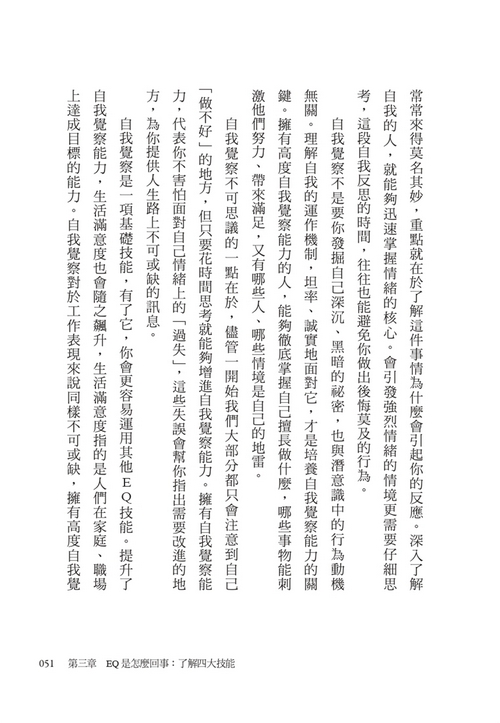 常常來得莫名其妙，重點就在於了解這件事情為什麼會引起你的反應。深入了解自我的人，就能夠迅速掌握情緒的核心。會引發強烈情緒的情境更需要仔細思考，這段自我反思的時間，往往也能避免你做出後悔莫及的行為。

自我覺察不是要你發掘自己深沉、黑暗的祕密，也與潛意識中的行為動機無關。理解自我的運作機制，坦率、誠實地面對它，才是培養自我覺察能力的關鍵。擁有高度自我覺察能力的人，能夠徹底掌握自己擅長做什麼，哪些事物能刺激他們努力、帶來滿足，又有哪些人、哪些情境是自己的地雷。

自我覺察不可思議的一點在於，儘管一開始我們大部分都只會注意到自己「做不好」的地方，但只要花時間思考就能夠增進自我覺察能力。擁有自我覺察能力，代表你不害怕面對自己情緒上的「過失」，這些失誤會幫你指出需要改進的地方，為你提供人生路上不可或缺的訊息。

自我覺察是一項基礎技能，有了它，你會更容易運用其他EQ技能。提升了自我覺察能力，生活滿意度也會隨之飆升，生活滿意度指的是人們在家庭、職場上達成目標的能力。自我覺察對於工作表現來說同樣不可或缺，擁有高度自我覺

051　第三章　EQ是怎麼回事：了解四大技能